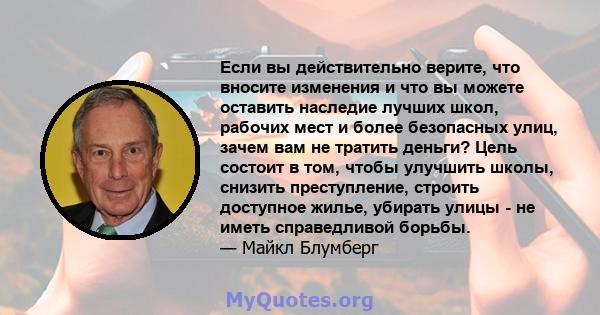 Если вы действительно верите, что вносите изменения и что вы можете оставить наследие лучших школ, рабочих мест и более безопасных улиц, зачем вам не тратить деньги? Цель состоит в том, чтобы улучшить школы, снизить преступление, строить доступное жилье, убирать улицы - не иметь справедливой борьбы.
— Майкл Блумберг

MyQuotes.org